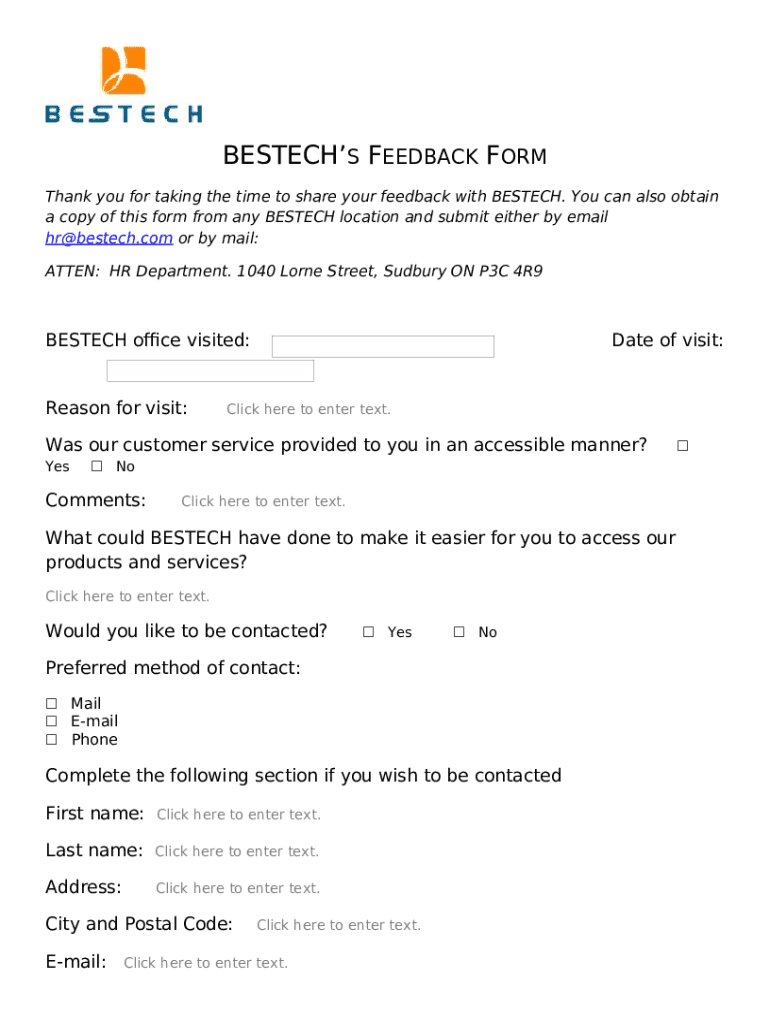 BESTECH

BESTECH'S FEEDBACK FORM

Thank you for taking the time to share your feedback with BESTECH. You can also obtain a copy of this form from any BESTECH location and submit either by email hr@bestech.com or by mail:

ATTEN: HR Department. 1040 Lorne Street, Sudbury ON P3C 4R9

BESTECH office visited: Date of visit:

Reason for visit: Click here to enter text.

Was our customer service provided to you in an accessible manner? ☐ Yes ☐ No

Comments: Click here to enter text.

What could BESTECH have done to make it easier for you to access our products and services?

Click here to enter text.

Would you like to be contacted? ☐ Yes ☐ No

Preferred method of contact:

☐ Mail
☐ E-mail
☐ Phone

Complete the following section if you wish to be contacted

First name: Click here to enter text.

Last name: Click here to enter text.

Address: Click here to enter text.

City and Postal Code: Click here to enter text.

E-mail: Click here to enter text.